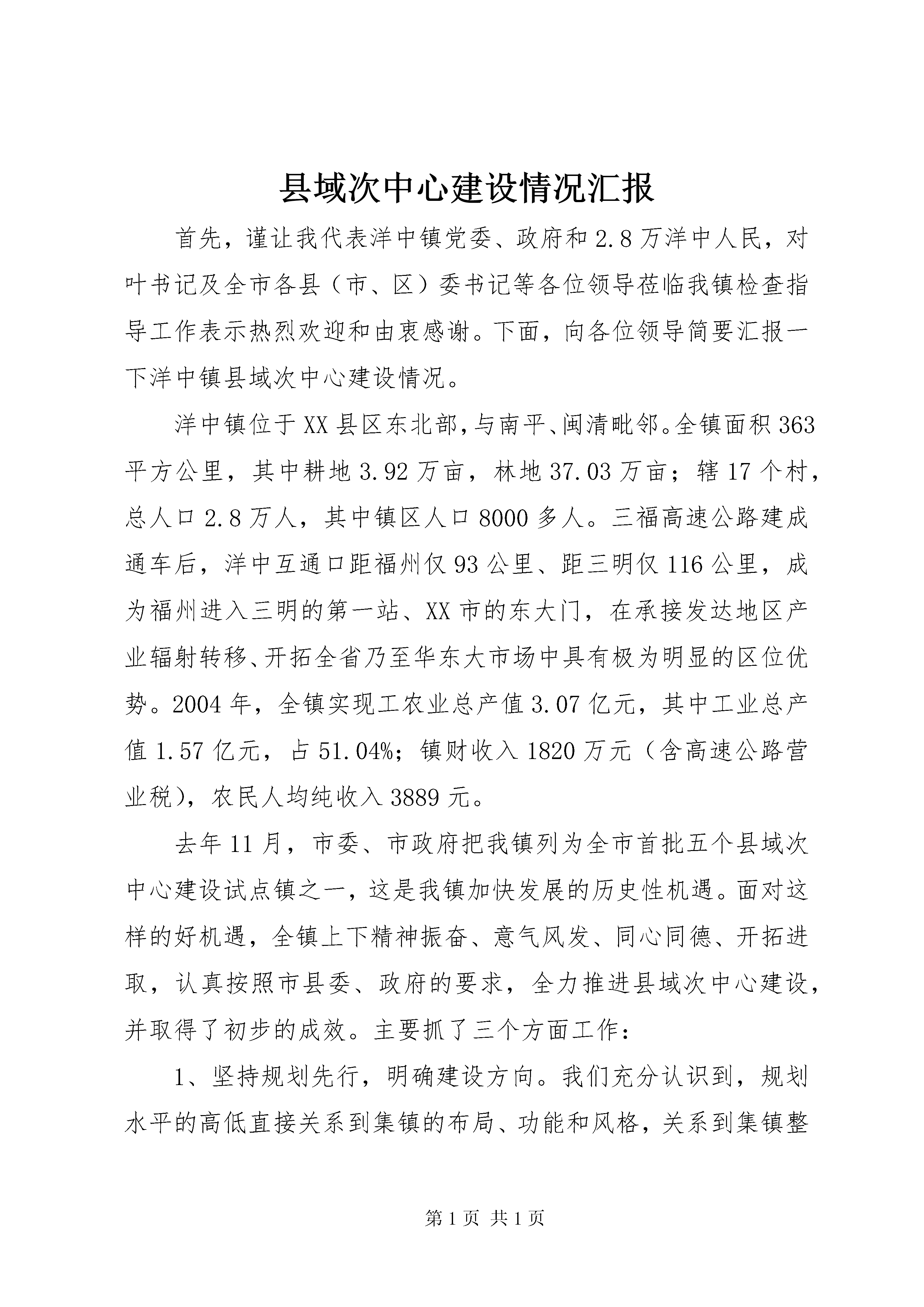 县域次中心建设情况汇报

首先，谨让我代表洋中镇党委、政府和2.8万洋中人民，对叶书记及全市各县（市、区）委书记等各位领导莅临我镇检查指导工作表示热烈欢迎和由衷感谢。下面，向各位领导简要汇报一下洋中镇县域次中心建设情况。

洋中镇位于XX县区东北部，与南平、闽清毗邻。全镇面积363平方公里，其中耕地3.92万亩，林地37.03万亩；辖17个村，总人口2.8万人，其中镇区人口8000多人。三福高速公路建成通车后，洋中互通口距福州仅93公里、距三明仅116公里，成为福州进入三明的第一站、XX市的东大门，在承接发达地区产业辐射转移、开拓全省乃至华东大市场中具有极为明显的区位优势。2004年，全镇实现工农业总产值3.07亿元，其中工业总产值1.57亿元，占51.04%；镇财收入1820万元（含高速公路营业税），农民人均纯收入3889元。

去年11月，市委、市政府把我镇列为全市首批五个县域次中心建设试点镇之一，这是我镇加快发展的历史性机遇。面对这样的好机遇，全镇上下精神振奋、意气风发、同心同德、开拓进取，认真按照市县委、政府的要求，全力推进县域次中心建设，并取得了初步的成效。主要抓了三个方面工作：

1、坚持规划先行，明确建设方向。我们充分认识到，规划水平的高低直接关系到集镇的布局、功能和风格，关系到集镇整

第1页 共1页